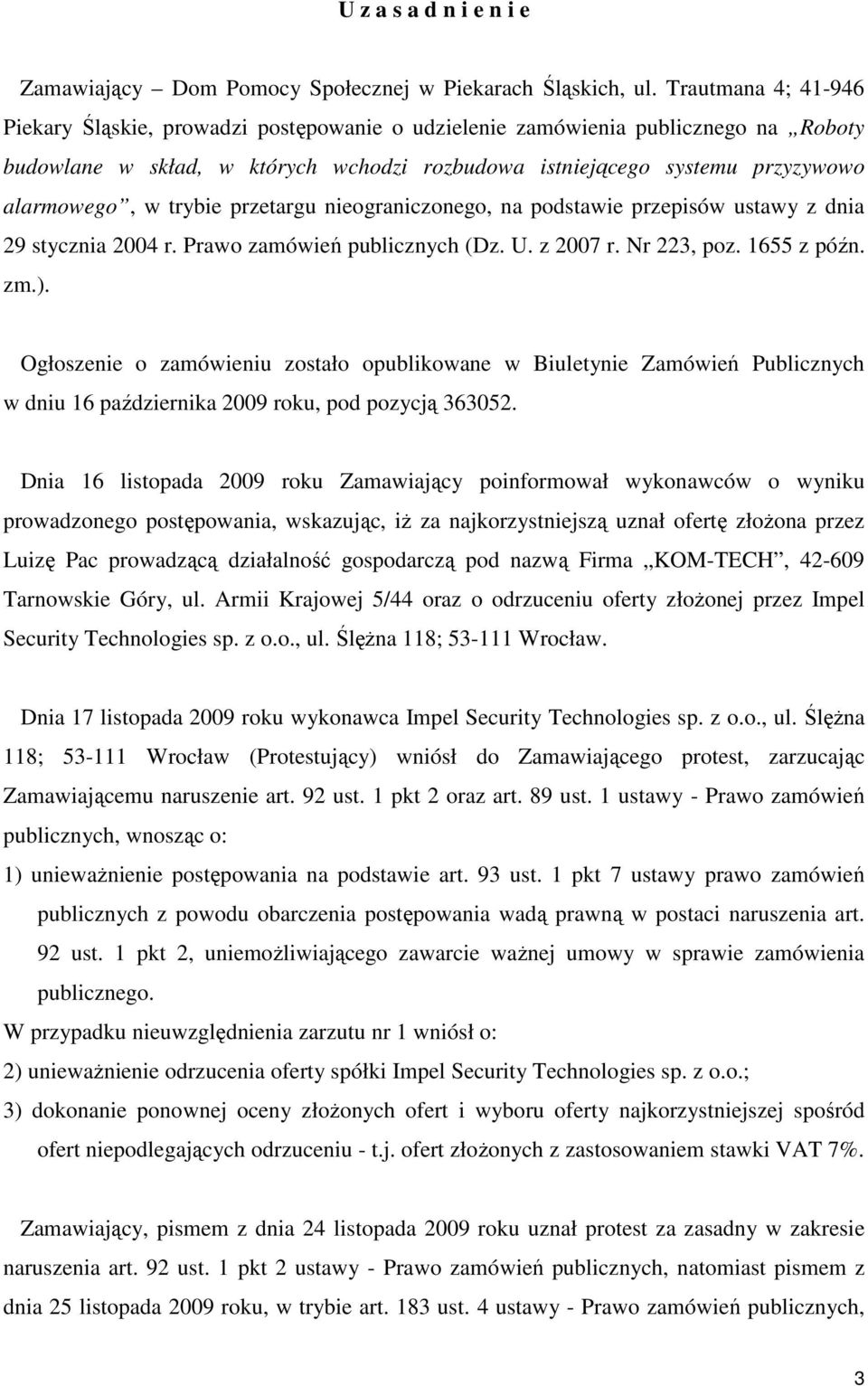 U z a s a d n i e n i e

Zamawiający – Dom Pomocy Społecznej w Piekarach Śląskich, ul. Trautmana 4; 41-946 Piekary Śląskie, prowadzi postępowanie o udzielenie zamówienia publicznego na „Roboty budowlane w skład, w których wchodzi rozbudowa istniejącego systemu przyzywowo alarmowego”, w trybie przetargu nieograniczonego, na podstawie przepisów ustawy z dnia 29 stycznia 2004 r. Prawo zamówień publicznych (Dz. U. z 2007 r. Nr 223, poz. 1655 z późn. zm.).

Ogłoszenie o zamówieniu zostało opublikowane w Biuletynie Zamówień Publicznych w dniu 16 października 2009 roku, pod pozycją 363052.

Dnia 16 listopada 2009 roku Zamawiający poinformował wykonawców o wyniku prowadzonego postępowania, wskazując, iż za najkorzystniejszą uznał ofertę złożona przez Luizę Pac prowadzącą działalność gospodarczą pod nazwą Firma „KOM-TECH”, 42-609 Tarnowskie Góry, ul. Armii Krajowej 5/44 oraz o odrzuceniu oferty złożonej przez Impel Security Technologies sp. z o.o., ul. Ślężna 118; 53-111 Wrocław.

Dnia 17 listopada 2009 roku wykonawca Impel Security Technologies sp. z o.o., ul. Ślężna 118; 53-111 Wrocław (Protestujący) wniósł do Zamawiającego protest, zarzucając Zamawiającemu naruszenie art. 92 ust. 1 pkt 2 oraz art. 89 ust. 1 ustawy - Prawo zamówień publicznych, wnosząc o:
1) unieważnienie postępowania na podstawie art. 93 ust. 1 pkt 7 ustawy prawo zamówień publicznych z powodu obarczenia postępowania wadą prawną w postaci naruszenia art. 92 ust. 1 pkt 2, uniemożliwiającego zawarcie ważnej umowy w sprawie zamówienia publicznego.
W przypadku nieuwzględnienia zarzutu nr 1 wniósł o:
2) unieważnienie odrzucenia oferty spółki Impel Security Technologies sp. z o.o.;
3) dokonanie ponownej oceny złożonych ofert i wyboru oferty najkorzystniejszej spośród ofert niepodlegających odrzuceniu - t.j. ofert złożonych z zastosowaniem stawki VAT 7%.

Zamawiający, pismem z dnia 24 listopada 2009 roku uznał protest za zasadny w zakresie naruszenia art. 92 ust. 1 pkt 2 ustawy - Prawo zamówień publicznych, natomiast pismem z dnia 25 listopada 2009 roku, w trybie art. 183 ust. 4 ustawy - Prawo zamówień publicznych,

3